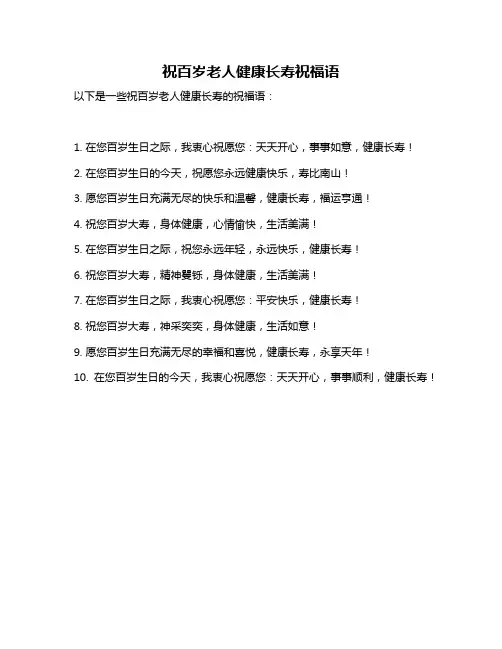 祝百岁老人健康长寿祝福语

以下是一些祝百岁老人健康长寿的祝福语：

1. 在您百岁生日之际，我衷心祝愿您：天天开心，事事如意，健康长寿！

2. 在您百岁生日的今天，祝愿您永远健康快乐，寿比南山！

3. 愿您百岁生日充满无尽的快乐和温馨，健康长寿，福运亨通！

4. 祝您百岁大寿，身体健康，心情愉快，生活美满！

5. 在您百岁生日之际，祝您永远年轻，永远快乐，健康长寿！

6. 祝您百岁大寿，精神矍铄，身体健康，生活美满！

7. 在您百岁生日之际，我衷心祝愿您：平安快乐，健康长寿！

8. 祝您百岁大寿，神采奕奕，身体健康，生活如意！

9. 愿您百岁生日充满无尽的幸福和喜悦，健康长寿，永享天年！

10. 在您百岁生日的今天，我衷心祝愿您：天天开心，事事顺利，健康长寿！